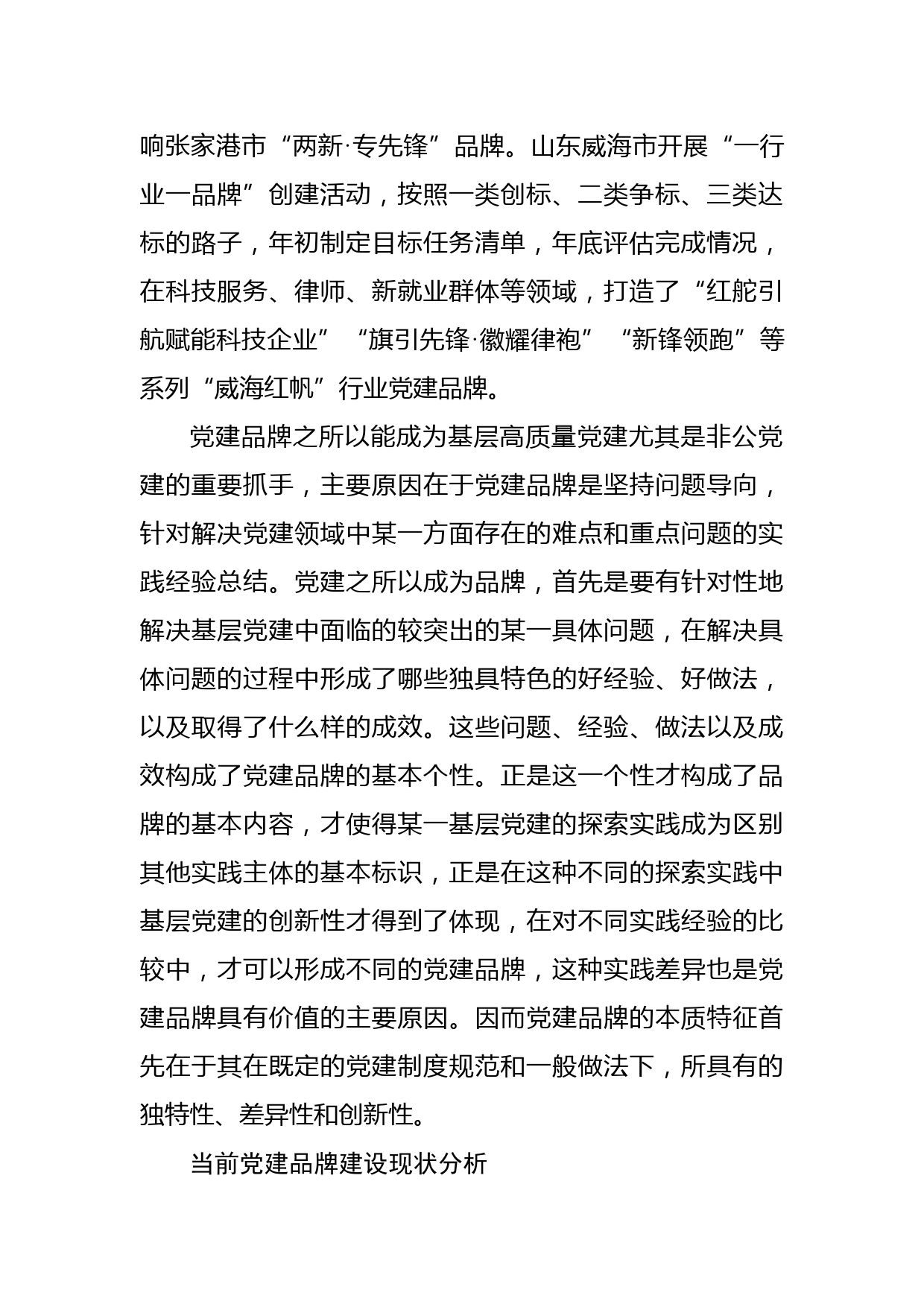 响张家港市“两新·专先锋”品牌。山东威海市开展“一行业一品牌”创建活动，按照一类创标、二类争标、三类达标的路子，年初制定目标任务清单，年底评估完成情况，在科技服务、律师、新就业群体等领域，打造了“红舵引航赋能科技企业”“旗引先锋·徽耀律袍”“新锋领跑”等系列“威海红帆”行业党建品牌。

党建品牌之所以能成为基层高质量党建尤其是非公党建的重要抓手，主要原因在于党建品牌是坚持问题导向，针对解决党建领域中某一方面存在的难点和重点问题的实践经验总结。党建之所以成为品牌，首先是要有针对性地解决基层党建中面临的较突出的某一具体问题，在解决具体问题的过程中形成了哪些独具特色的好经验、好做法，以及取得了什么样的成效。这些问题、经验、做法以及成效构成了党建品牌的基本个性。正是这一个性才构成了品牌的基本内容，才使得某一基层党建的探索实践成为区别其他实践主体的基本标识，正是在这种不同的探索实践中基层党建的创新性才得到了体现，在对不同实践经验的比较中，才可以形成不同的党建品牌，这种实践差异也是党建品牌具有价值的主要原因。因而党建品牌的本质特征首先在于其在既定的党建制度规范和一般做法下，所具有的独特性、差异性和创新性。

当前党建品牌建设现状分析